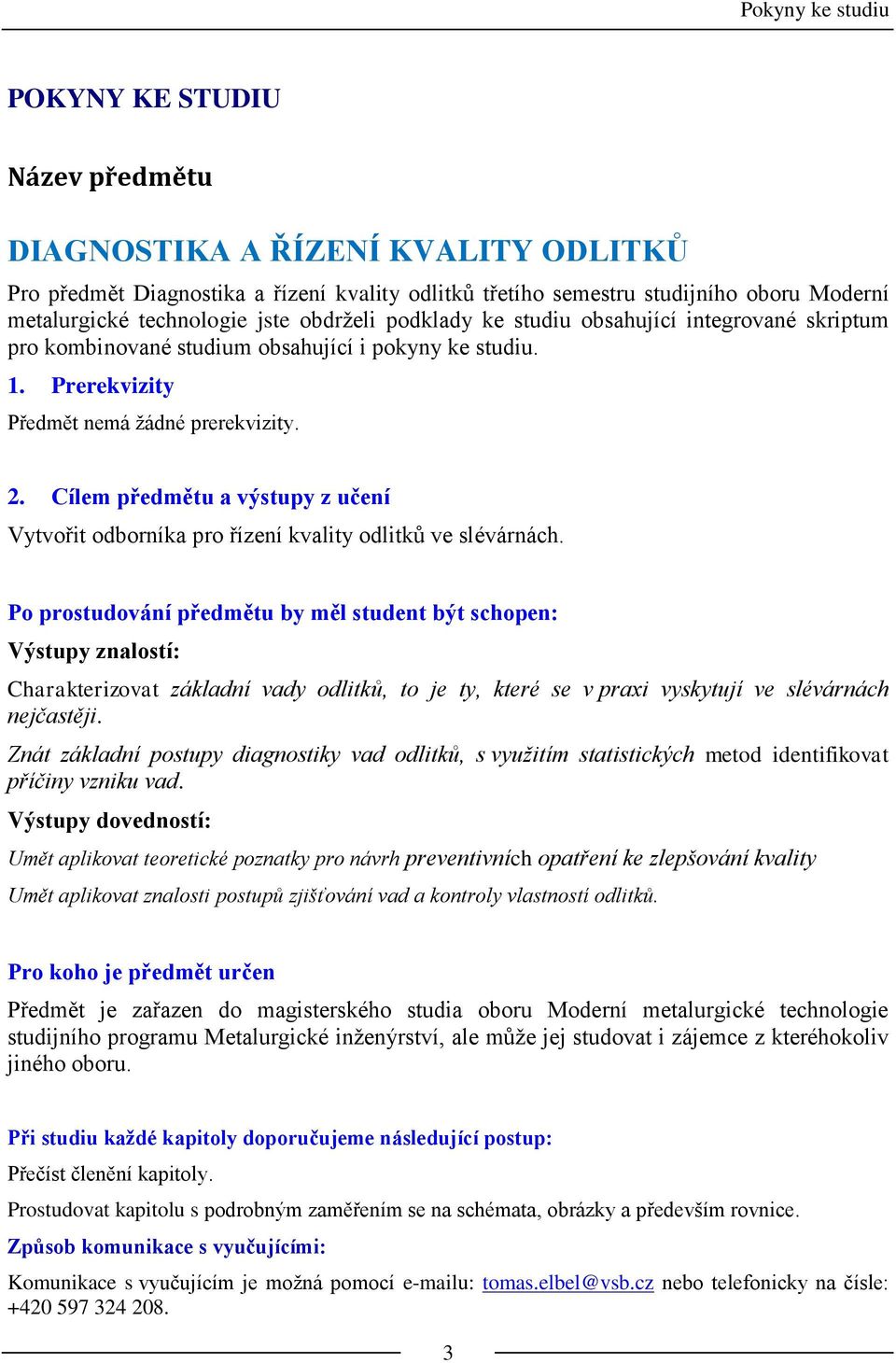 Pokyny ke studiu

POKYNY KE STUDIU

Název předmětu

DIAGNOSTIKA A ŘÍZENÍ KVALITY ODLITKŮ

Pro předmět Diagnostika a řízení kvality odlitků třetího semestru studijního oboru Moderní metalurgické technologie jste obdrželi podklady ke studiu obsahující integrované skriptum pro kombinované studium obsahující i pokyny ke studiu.

1. Prerekvizity

Předmět nemá žádné prerekvizity.

2. Cílem předmětu a výstupy z učení

Vytvořit odborníka pro řízení kvality odlitků ve slévárnách.

Po prostudování předmětu by měl student být schopen:

Výstupy znalostí:

Charakterizovat základní vady odlitků, to je ty, které se v praxi vyskytují ve slévárnách nejčastěji.

Znát základní postupy diagnostiky vad odlitků, s využitím statistických metod identifikovat příčiny vzniku vad.

Výstupy dovedností:

Umět aplikovat teoretické poznatky pro návrh preventivních opatření ke zlepšování kvality

Umět aplikovat znalosti postupů zjišťování vad a kontroly vlastností odlitků.

Pro koho je předmět určen

Předmět je zařazen do magisterského studia oboru Moderní metalurgické technologie studijního programu Metalurgické inženýrství, ale může jej studovat i zájemce z kteréhokoliv jiného oboru.

Při studiu každé kapitoly doporučujeme následující postup:

Přečíst členění kapitoly.

Prostudovat kapitolu s podrobným zaměřením se na schémata, obrázky a především rovnice.

Způsob komunikace s vyučujícími:

Komunikace s vyučujícím je možná pomocí e-mailu: tomas.elbel@vsb.cz nebo telefonicky na čísle: +420 597 324 208.

3